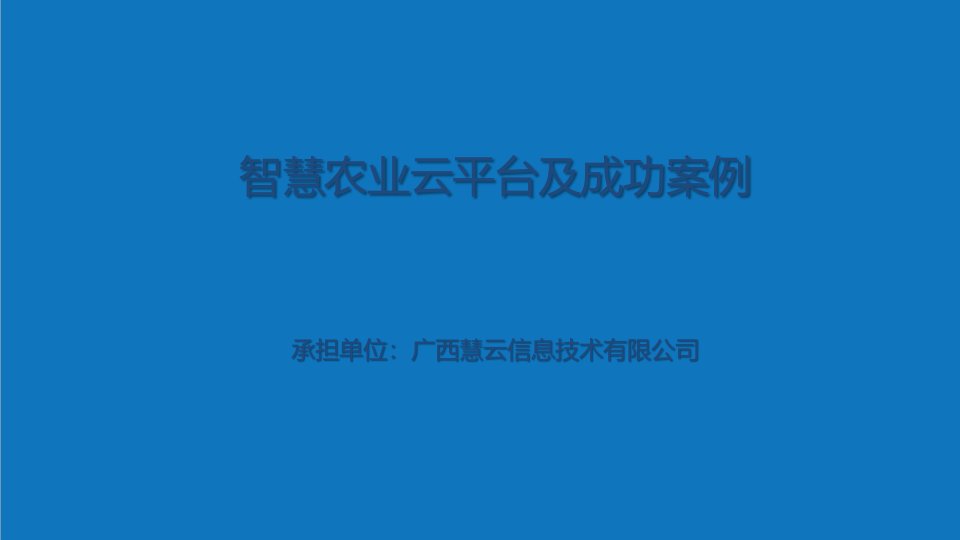 智慧农业云平台及成功案例

承担单位：广西慧云信息技术有限公司